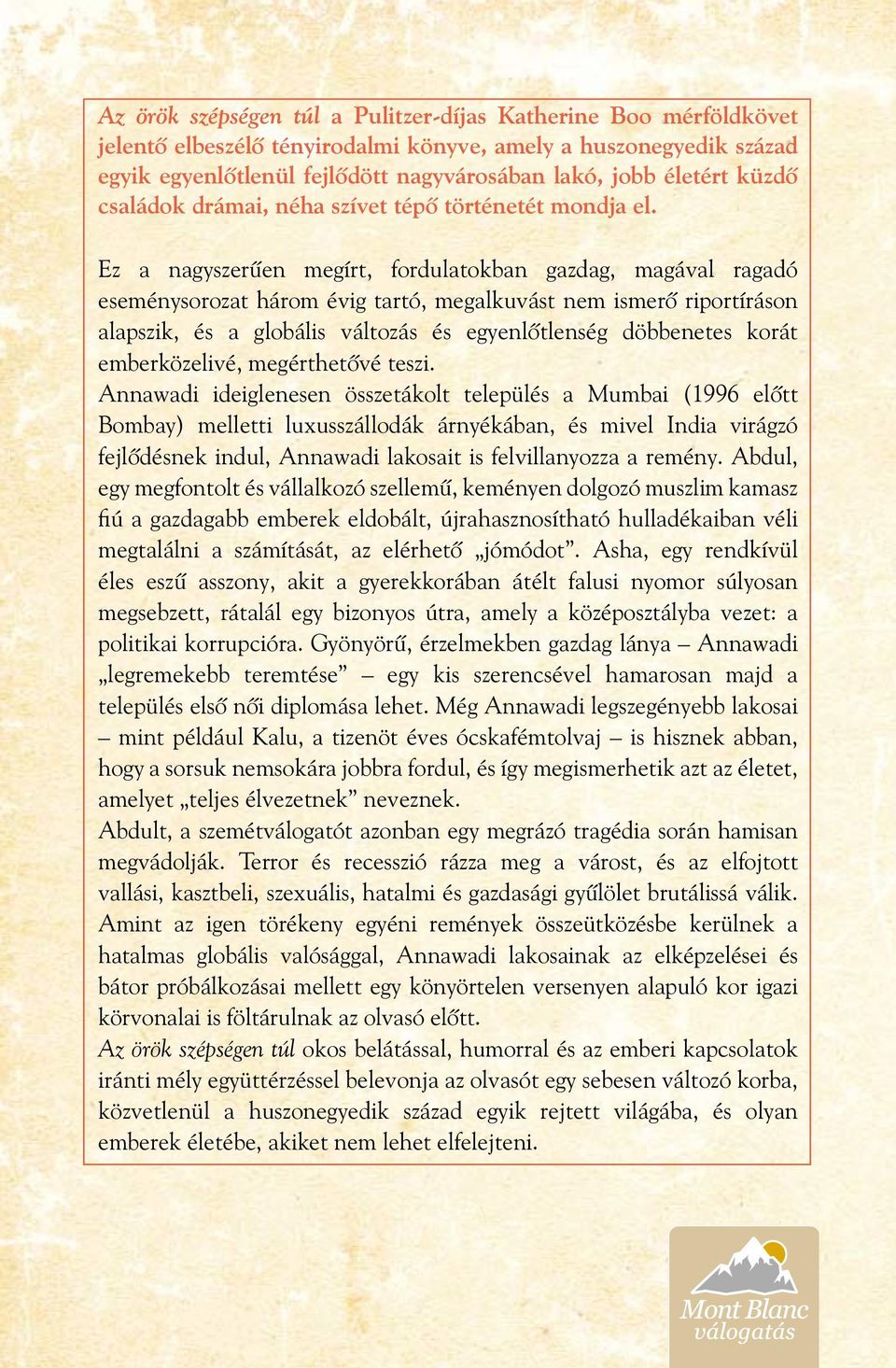 Az örök szépségen túl a Pulitzer-díjas Katherine Boo mérföldkövet jelentő elbeszélő tényirodalmi könyve, amely a huszonegyedik század egyik egyenlőtlenül fejlődött nagyvárosában lakó, jobb életért küzdő családok drámai, néha szívet tépő történetét mondja el.

Ez a nagyszerűen megírt, fordulatokban gazdag, magával ragadó eseménysorozat három évig tartó, megalkuvást nem ismerő riportíráson alapszik, és a globális változás és egyenlőtlenség döbbenetes korát emberközelivé, megérthetővé teszi.
Annawadi ideiglenesen összetákolt település a Mumbai (1996 előtt Bombay) melletti luxusszállodák árnyékában, és mivel India virágzó fejlődésnek indul, Annawadi lakosait is felvillanyozza a remény. Abdul, egy megfontolt és vállalkozó szellemű, keményen dolgozó muszlim kamasz fiú a gazdagabb emberek eldobált, újrahasznosítható hulladékaiban véli megtalálni a számítását, az elérhető „jómódot”. Asha, egy rendkívül éles eszű asszony, akit a gyerekkorában átélt falusi nyomor súlyosan megsebzett, rátalál egy bizonyos útra, amely a középosztályba vezet: a politikai korrupcióra. Gyönyörű, érzelmekben gazdag lánya – Annawadi „legremekebb teremtése” – egy kis szerencsével hamarosan majd a település első női diplomása lehet. Még Annawadi legszegényebb lakosai – mint például Kalu, a tizenöt éves ócskafémtolvaj – is hisznek abban, hogy a sorsuk nemsokára jobbra fordul, és így megismerhetik azt az életet, amelyet „teljes élvezetnek” neveznek.
Abdult, a szemétválogatót azonban egy megrázó tragédia során hamisan megvádolják. Terror és recesszió rázza meg a várost, és az elfojtott vallási, kasztbeli, szexuális, hatalmi és gazdasági gyűlölet brutálissá válik. Amint az igen törékeny egyéni remények összeütközésbe kerülnek a hatalmas globális valósággal, Annawadi lakosainak az elképzelései és bátor próbálkozásai mellett egy könyörtelen versenyen alapuló kor igazi körvonalai is föltárulnak az olvasó előtt.
Az örök szépségen túl okos belátással, humorral és az emberi kapcsolatok iránti mély együttérzéssel belevonja az olvasót egy sebesen változó korba, közvetlenül a huszonegyedik század egyik rejtett világába, és olyan emberek életébe, akiket nem lehet elfelejteni.

Mont Blanc
válogatás